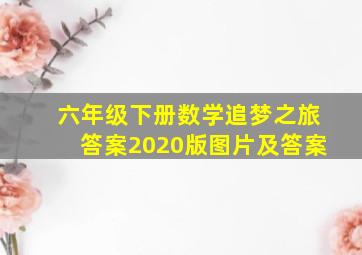 六年级下册数学追梦之旅答案2020版图片及答案